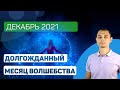 ДЕКАБРЬ 2021

ДОЛГОЖДАННЫЙ
МЕСЯЦ ВОЛШЕБСТВА